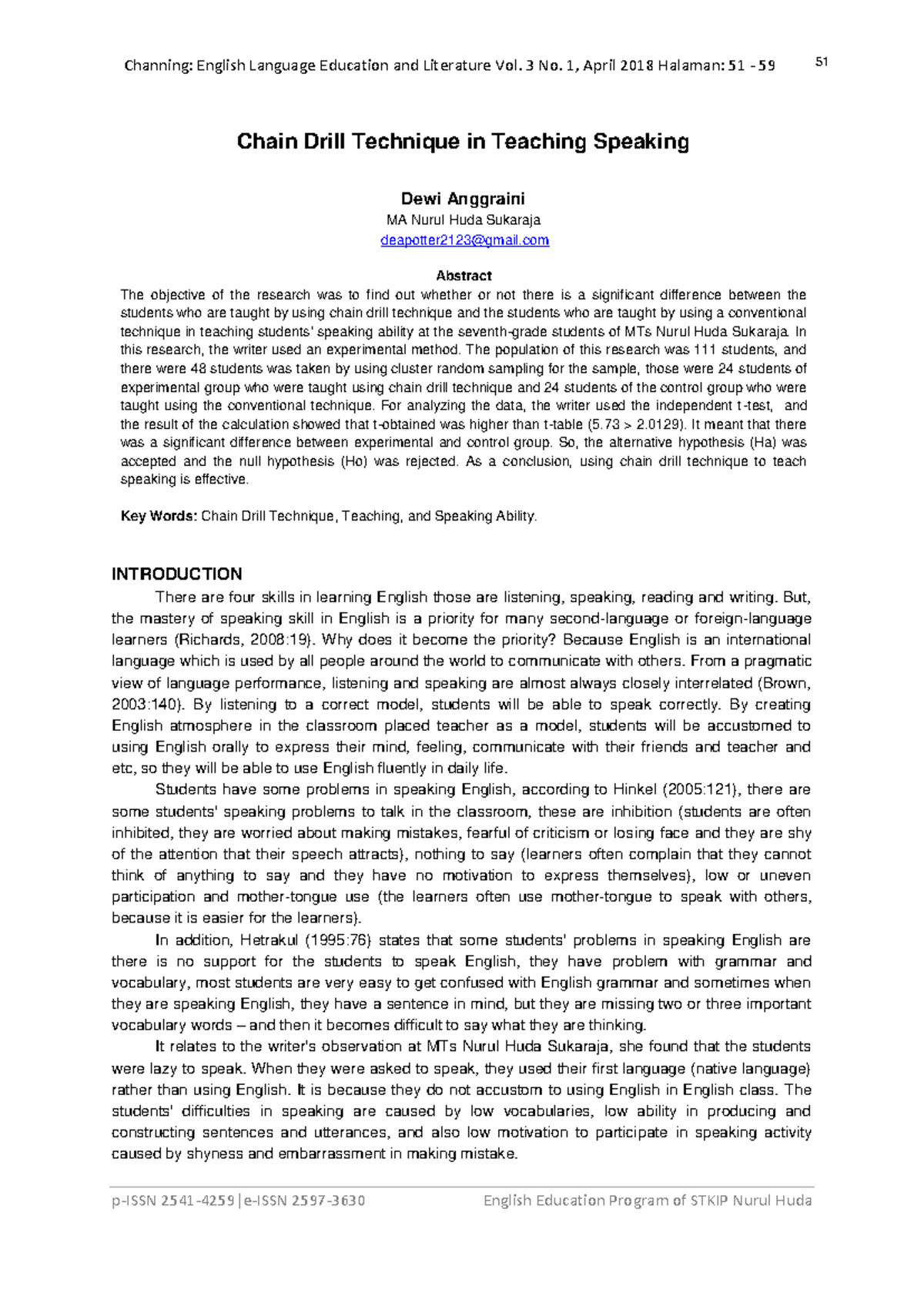 Channing: English Language Education and Literature Vol. 3 No. 1, April 2018 Halaman: 51 - 59 51

Chain Drill Technique in Teaching Speaking

Dewi Anggraini
MA Nurul Huda Sukaraja
deapotter2123@gmail.com

Abstract
The objective of the research was to find out whether or not there is a significant difference between the students who are taught by using chain drill technique and the students who are taught by using a conventional technique in teaching students' speaking ability at the seventh-grade students of MTs Nurul Huda Sukaraja. In this research, the writer used an experimental method. The population of this research was 111 students, and there were 48 students was taken by using cluster random sampling for the sample, those were 24 students of experimental group who were taught using chain drill technique and 24 students of the control group who were taught using the conventional technique. For analyzing the data, the writer used the independent t-test, and the result of the calculation showed that t-obtained was higher than t-table (5.73 > 2.0129). It meant that there was a significant difference between experimental and control group. So, the alternative hypothesis (Ha) was accepted and the null hypothesis (Ho) was rejected. As a conclusion, using chain drill technique to teach speaking is effective.

Key Words: Chain Drill Technique, Teaching, and Speaking Ability.

INTRODUCTION
There are four skills in learning English those are listening, speaking, reading and writing. But, the mastery of speaking skill in English is a priority for many second-language or foreign-language learners (Richards, 2008:19). Why does it become the priority? Because English is an international language which is used by all people around the world to communicate with others. From a pragmatic view of language performance, listening and speaking are almost always closely interrelated (Brown, 2003:140). By listening to a correct model, students will be able to speak correctly. By creating English atmosphere in the classroom placed teacher as a model, students will be accustomed to using English orally to express their mind, feeling, communicate with their friends and teacher and etc, so they will be able to use English fluently in daily life.

Students have some problems in speaking English, according to Hinkel (2005:121), there are some students' speaking problems to talk in the classroom, these are inhibition (students are often inhibited, they are worried about making mistakes, fearful of criticism or losing face and they are shy of the attention that their speech attracts), nothing to say (learners often complain that they cannot think of anything to say and they have no motivation to express themselves), low or uneven participation and mother-tongue use (the learners often use mother-tongue to speak with others, because it is easier for the learners).

In addition, Hetrakul (1995:76) states that some students' problems in speaking English are there is no support for the students to speak English, they have problem with grammar and vocabulary, most students are very easy to get confused with English grammar and sometimes when they are speaking English, they have a sentence in mind, but they are missing two or three important vocabulary words – and then it becomes difficult to say what they are thinking.

It relates to the writer's observation at MTs Nurul Huda Sukaraja, she found that the students were lazy to speak. When they were asked to speak, they used their first language (native language) rather than using English. It is because they do not accustom to using English in English class. The students' difficulties in speaking are caused by low vocabularies, low ability in producing and constructing sentences and utterances, and also low motivation to participate in speaking activity caused by shyness and embarrassment in making mistake.

p-ISSN 2541-4259|e-ISSN 2597-3630 English Education Program of STKIP Nurul Huda